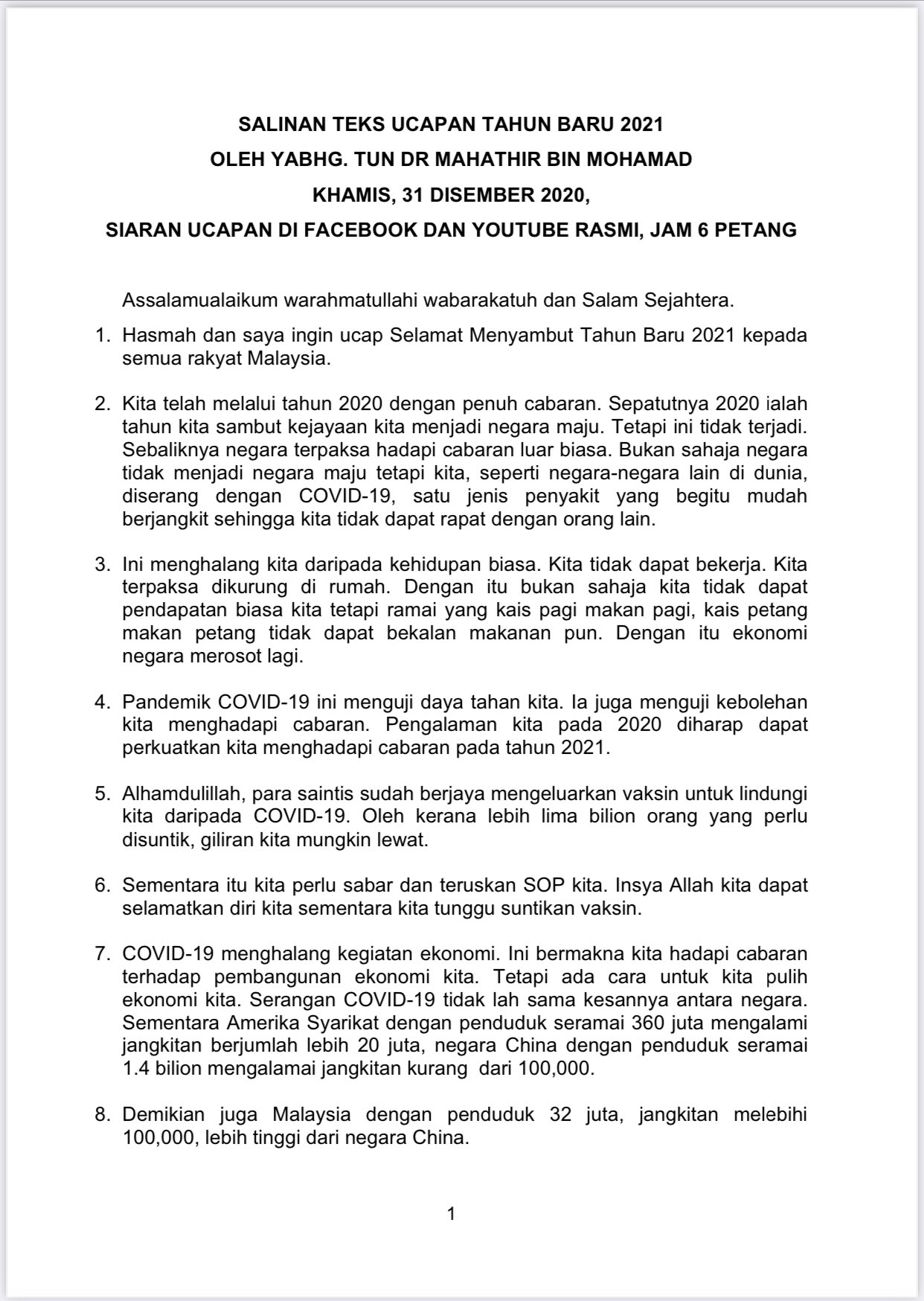 SALINAN TEKS UCAPAN TAHUN BARU 2021
OLEH YABHG. TUN DR MAHATHIR BIN MOHAMAD
KHAMIS, 31 DISEMBER 2020,
SIARAN UCAPAN DI FACEBOOK DAN YOUTUBE RASMI, JAM 6 PETANG

Assalamualaikum warahmatullahi wabarakatuh dan Salam Sejahtera.

1. Hasmah dan saya ingin ucap Selamat Menyambut Tahun Baru 2021 kepada semua rakyat Malaysia.

2. Kita telah melalui tahun 2020 dengan penuh cabaran. Sepatutnya 2020 ialah tahun kita sambut kejayaan kita menjadi negara maju. Tetapi ini tidak terjadi. Sebaliknya negara terpaksa hadapi cabaran luar biasa. Bukan sahaja negara tidak menjadi negara maju tetapi kita, seperti negara-negara lain di dunia, diserang dengan COVID-19, satu jenis penyakit yang begitu mudah berjangkit sehingga kita tidak dapat rapat dengan orang lain.

3. Ini menghalang kita daripada kehidupan biasa. Kita tidak dapat bekerja. Kita terpaksa dikurung di rumah. Dengan itu bukan sahaja kita tidak dapat pendapatan biasa kita tetapi ramai yang kais pagi makan pagi, kais petang makan petang tidak dapat bekalan makanan pun. Dengan itu ekonomi negara merosot lagi.

4. Pandemik COVID-19 ini menguji daya tahan kita. Ia juga menguji kebolehan kita menghadapi cabaran. Pengalaman kita pada 2020 diharap dapat perkuatkan kita menghadapi cabaran pada tahun 2021.

5. Alhamdulillah, para saintis sudah berjaya mengeluarkan vaksin untuk lindungi kita daripada COVID-19. Oleh kerana lebih lima bilion orang yang perlu disuntik, giliran kita mungkin lewat.

6. Sementara itu kita perlu sabar dan teruskan SOP kita. Insya Allah kita dapat selamatkan diri kita sementara kita tunggu suntikan vaksin.

7. COVID-19 menghalang kegiatan ekonomi. Ini bermakna kita hadapi cabaran terhadap pembangunan ekonomi kita. Tetapi ada cara untuk kita pulih ekonomi kita. Serangan COVID-19 tidak lah sama kesannya antara negara. Sementara Amerika Syarikat dengan penduduk seramai 360 juta mengalami jangkitan berjumlah lebih 20 juta, negara China dengan penduduk seramai 1.4 bilion mengalamai jangkitan kurang dari 100,000.

8. Demikian juga Malaysia dengan penduduk 32 juta, jangkitan melebihi 100,000, lebih tinggi dari negara China.

1